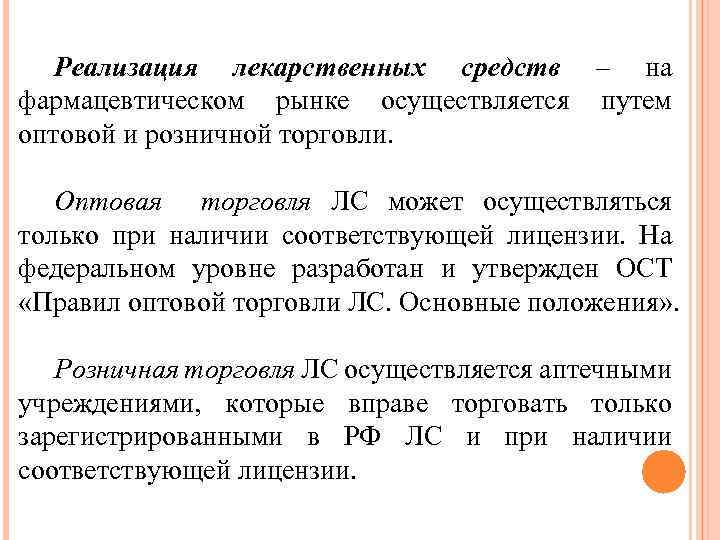 Реализация лекарственных средств – на фармацевтическом рынке осуществляется путем оптовой и розничной торговли.

Оптовая торговля ЛС может осуществляться только при наличии соответствующей лицензии. На федеральном уровне разработан и утвержден ОСТ «Правил оптовой торговли ЛС. Основные положения».

Розничная торговля ЛС осуществляется аптечными учреждениями, которые вправе торговать только зарегистрированными в РФ ЛС и при наличии соответствующей лицензии.